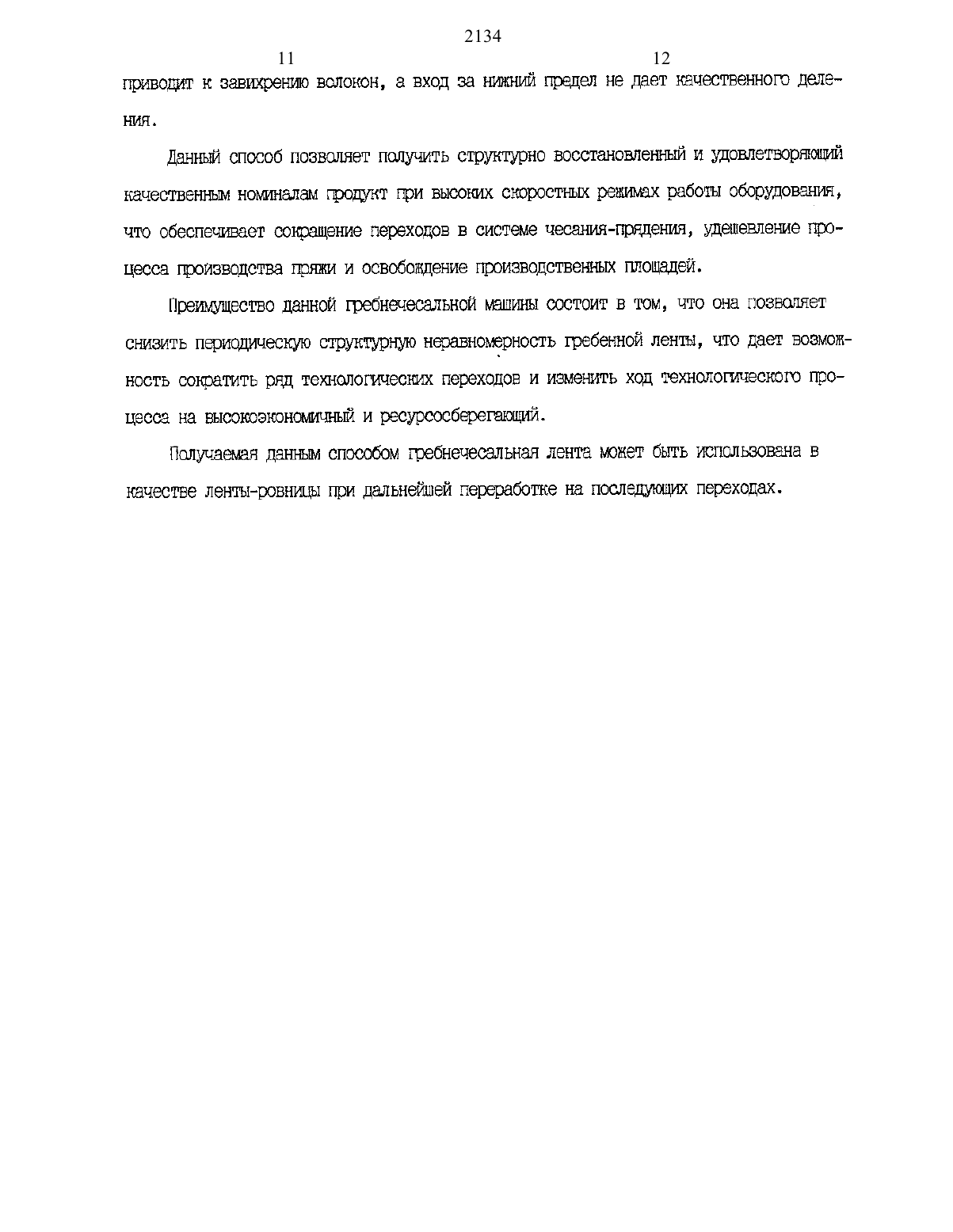 2134

11

12

приводит к завихрению волокон, а вход за нижний предел не дает качественного деления.

Данный способ позволяет получить структурно восстановленный и удовлетворяющий качественным номиналам продукт при высоких скоростных режимах работы оборудования, что обеспечивает сокращение переходов в системе чесания-прядения, удешевление процесса производства пряжи и освобождение производственных площадей.

Преимущество данной гребнечесальной машины состоит в том, что она позволяет снизить периодическую структурную неравномерность гребенной ленты, что дает возможность сократить ряд технологических переходов и изменить ход технологического процесса на высокоэкономичный и ресурсосберегающий.

Получаемая данным способом гребнечесальная лента может быть использована в качестве ленты-ровницы при дальнейшей переработке на последующих переходах.